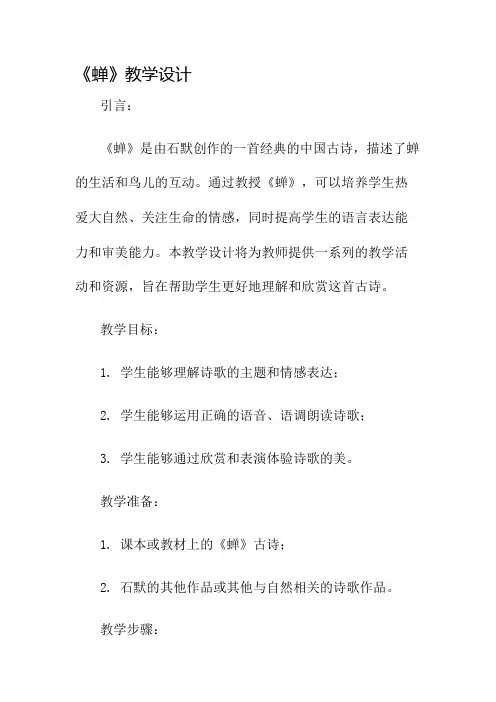 《蝉》教学设计

引言：

《蝉》是由石默创作的一首经典的中国古诗，描述了蝉的生活和鸟儿的互动。通过教授《蝉》，可以培养学生热爱大自然、关注生命的情感，同时提高学生的语言表达能力和审美能力。本教学设计将为教师提供一系列的教学活动和资源，旨在帮助学生更好地理解和欣赏这首古诗。

教学目标：

1. 学生能够理解诗歌的主题和情感表达；

2. 学生能够运用正确的语音、语调朗读诗歌；

3. 学生能够通过欣赏和表演体验诗歌的美。

教学准备：

1. 课本或教材上的《蝉》古诗；

2. 石默的其他作品或其他与自然相关的诗歌作品。

教学步骤：